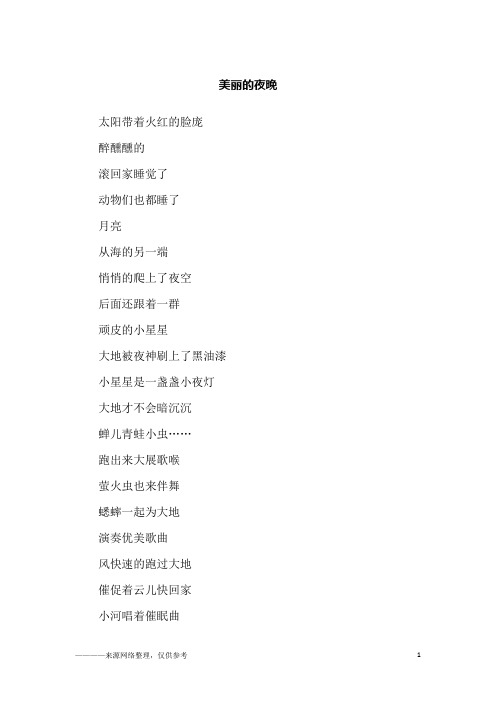 美丽的夜晚

太阳带着火红的脸庞

醉醺醺的

滚回家睡觉了

动物们也都睡了

月亮

从海的另一端

悄悄的爬上了夜空

后面还跟着一群

顽皮的小星星

大地被夜神刷上了黑油漆

小星星是一盏盏小夜灯

大地才不会暗沉沉

蝉儿青蛙小虫……

跑出来大展歌喉

萤火虫也来伴舞

蟋蟀一起为大地

演奏优美歌曲

风快速的跑过大地

催促着云儿快回家

小河唱着催眠曲

————来源网络整理，仅供参考

1